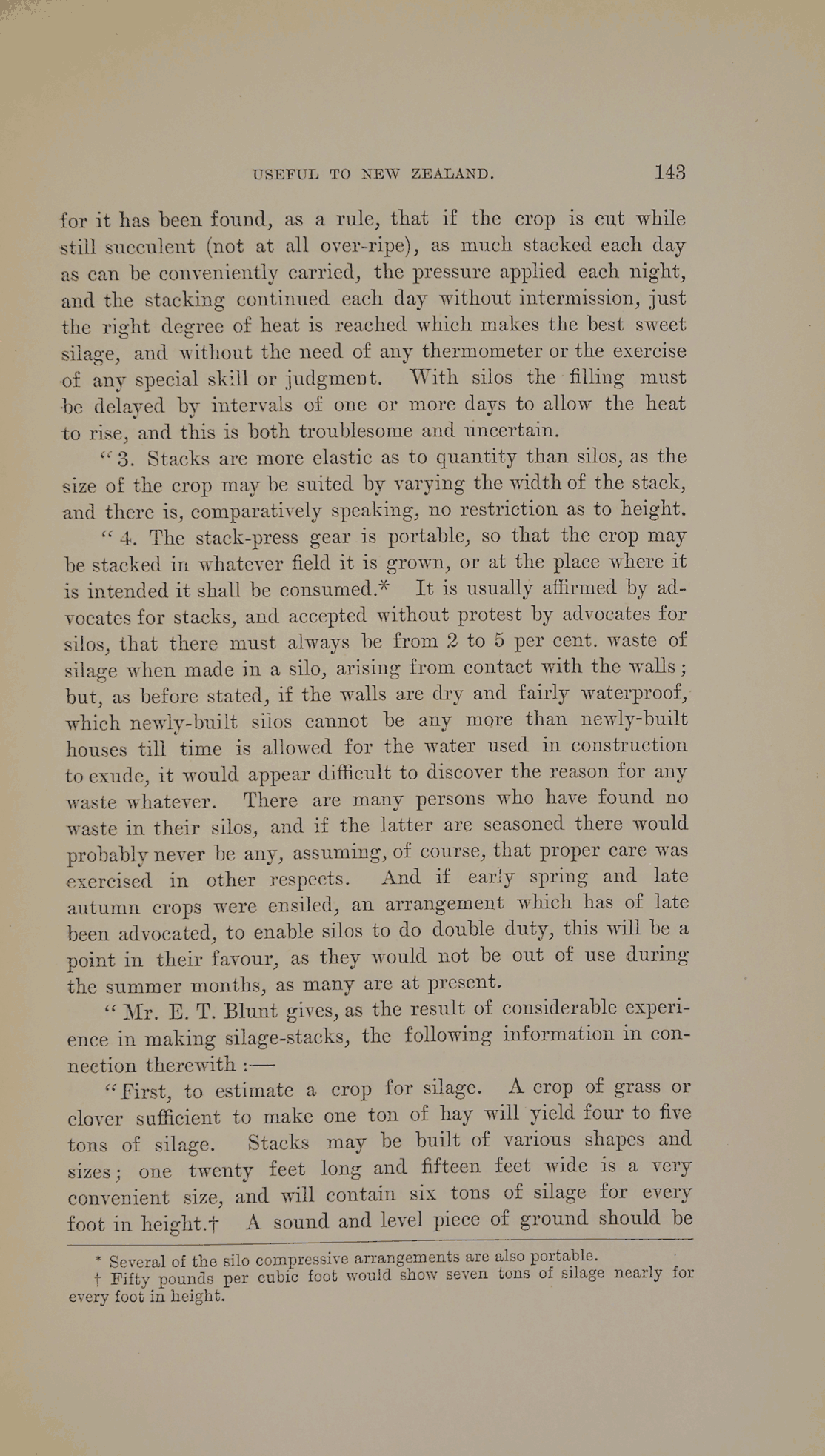 USEFUL TO NEW ZEALAND. 143

for it has been found, as a rule, that if the crop is cut while still succulent (not at all over-ripe), as much stacked each day as can be conveniently carried, the pressure applied each night, and the stacking continued each day without intermission, just the right degree of heat is reached which makes the best sweet silage, and without the need of any thermometer or the exercise of any special skill or judgment. With silos the filling must be delayed by intervals of one or more days to allow the heat to rise, and this is both troublesome and uncertain.

"3. Stacks are more elastic as to quantity than silos, as the size of the crop may be suited by varying the width of the stack, and there is, comparatively speaking, no restriction as to height.

"4. The stack-press gear is portable, so that the crop may be stacked in whatever field it is grown, or at the place where it is intended it shall be consumed.* It is usually affirmed by advocates for stacks, and accepted without protest by advocates for silos, that there must always be from 2 to 5 per cent. waste of silage when made in a silo, arising from contact with the walls; but, as before stated, if the walls are dry and fairly waterproof, which newly-built silos cannot be any more than newly-built houses till time is allowed for the water used in construction to exude, it would appear difficult to discover the reason for any waste whatever. There are many persons who have found no waste in their silos, and if the latter are seasoned there would probably never be any, assuming, of course, that proper care was exercised in other respects. And if early spring and late autumn crops were ensiled, an arrangement which has of late been advocated, to enable silos to do double duty, this will be a point in their favour, as they would not be out of use during the summer months, as many are at present.

"Mr. E. T. Blunt gives, as the result of considerable experience in making silage-stacks, the following information in connection therewith :—

"First, to estimate a crop for silage. A crop of grass or clover sufficient to make one ton of hay will yield four to five tons of silage. Stacks may be built of various shapes and sizes; one twenty feet long and fifteen feet wide is a very convenient size, and will contain six tons of silage for every foot in height.† A sound and level piece of ground should be

* Several of the silo compressive arrangements are also portable.
† Fifty pounds per cubic foot would show seven tons of silage nearly for every foot in height.